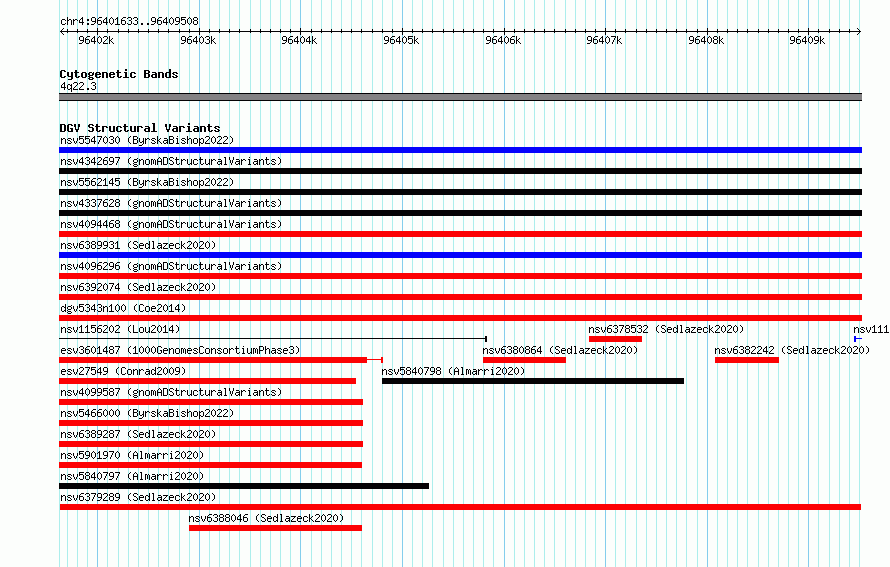 chr4:96401633..96409508

96402k 96403k 96404k 96405k 96406k 96407k 96408k 96409k

Cytogenetic Bands
4q22.3

DGV Structural Variants
nsv5547030 (ByrskaBishop2022)
nsv4342697 (gnomADStructuralVariants)
nsv5562145 (ByrskaBishop2022)
nsv4337628 (gnomADStructuralVariants)
nsv4094468 (gnomADStructuralVariants)
nsv6389931 (Sedlazeck2020)
nsv4096296 (gnomADStructuralVariants)
nsv6392074 (Sedlazeck2020)
dgv5343n100 (Coe2014)
nsv1156202 (Lou2014)
nsv6378532 (Sedlazeck2020)
nsv111
esv3601487 (1000GenomesConsortiumPhase3)
nsv6380864 (Sedlazeck2020)
nsv6382242 (Sedlazeck2020)
esv27549 (Conrad2009)
nsv5840798 (Almarri2020)
nsv4099587 (gnomADStructuralVariants)
nsv5466000 (ByrskaBishop2022)
nsv6389287 (Sedlazeck2020)
nsv5901970 (Almarri2020)
nsv5840797 (Almarri2020)
nsv6379289 (Sedlazeck2020)
nsv6388046 (Sedlazeck2020)